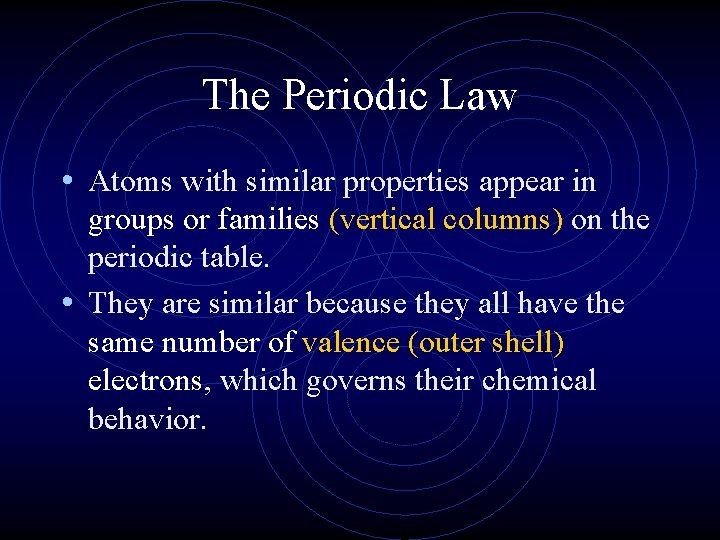 The Periodic Law

• Atoms with similar properties appear in groups or families (vertical columns) on the periodic table.

• They are similar because they all have the same number of valence (outer shell) electrons, which governs their chemical behavior.